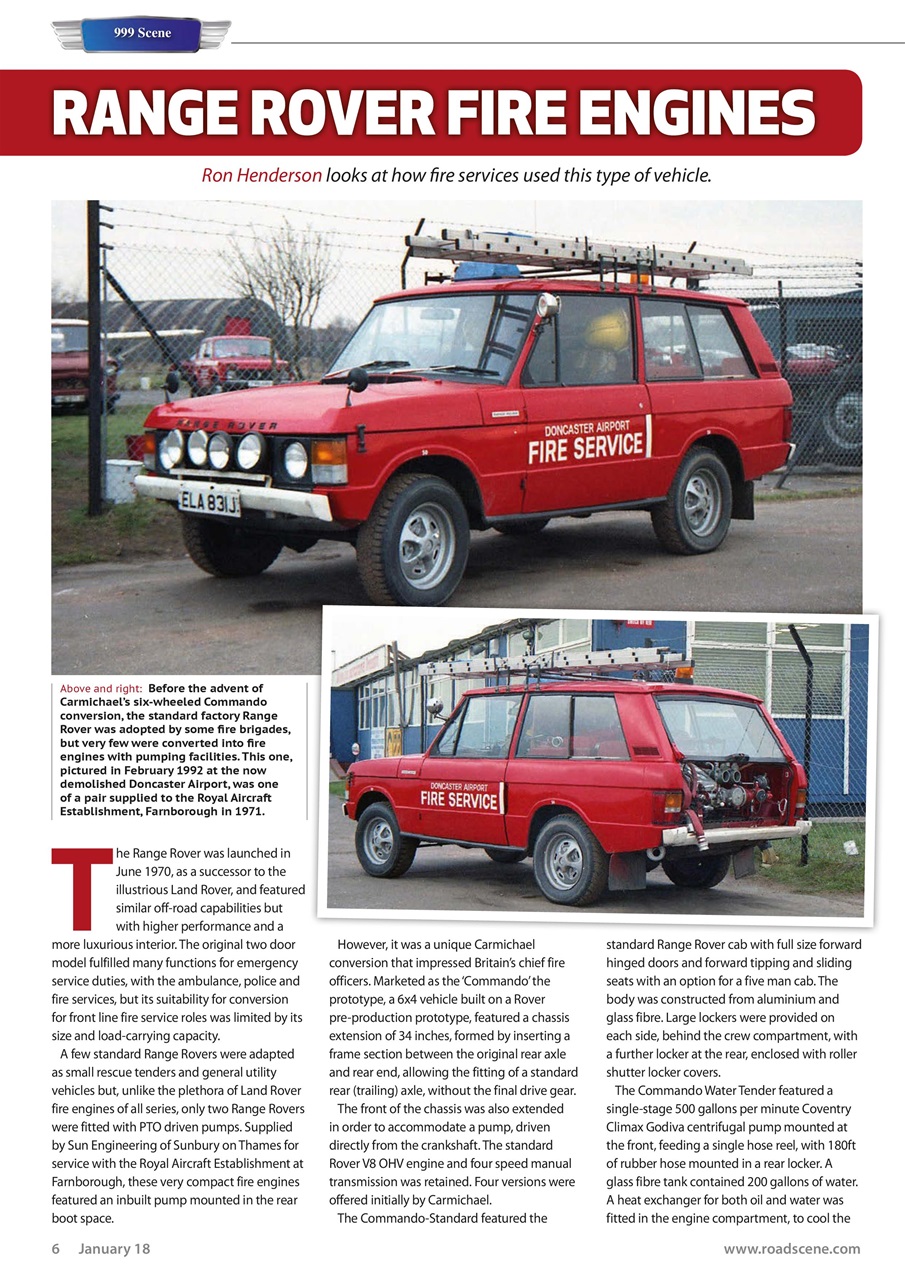 999 Scene

RANGE ROVER FIRE ENGINES

Ron Henderson looks at how fire services used this type of vehicle.

RANGE ROVER

ELA 831J

DONCASTER AIRPORT FIRE SERVICE

DONCASTER AIRPORT FIRE SERVICE

Above and right: Before the advent of Carmichael's six-wheeled Commando conversion, the standard factory Range Rover was adopted by some fire brigades, but very few were converted into fire engines with pumping facilities. This one, pictured in February 1992 at the now demolished Doncaster Airport, was one of a pair supplied to the Royal Aircraft Establishment, Farnborough in 1971.

The Range Rover was launched in June 1970, as a successor to the illustrious Land Rover, and featured similar off-road capabilities but with higher performance and a more luxurious interior. The original two door model fulfilled many functions for emergency service duties, with the ambulance, police and fire services, but its suitability for conversion for front line fire service roles was limited by its size and load-carrying capacity.

A few standard Range Rovers were adapted as small rescue tenders and general utility vehicles but, unlike the plethora of Land Rover fire engines of all series, only two Range Rovers were fitted with PTO driven pumps. Supplied by Sun Engineering of Sunbury on Thames for service with the Royal Aircraft Establishment at Farnborough, these very compact fire engines featured an inbuilt pump mounted in the rear boot space.

However, it was a unique Carmichael conversion that impressed Britain's chief fire officers. Marketed as the 'Commando' the prototype, a 6x4 vehicle built on a Rover pre-production prototype, featured a chassis extension of 34 inches, formed by inserting a frame section between the original rear axle and rear end, allowing the fitting of a standard rear (trailing) axle, without the final drive gear.

The front of the chassis was also extended in order to accommodate a pump, driven directly from the crankshaft. The standard Rover V8 OHV engine and four speed manual transmission was retained. Four versions were offered initially by Carmichael.

The Commando-Standard featured the standard Range Rover cab with full size forward hinged doors and forward tipping and sliding seats with an option for a five man cab. The body was constructed from aluminium and glass fibre. Large lockers were provided on each side, behind the crew compartment, with a further locker at the rear, enclosed with roller shutter locker covers.

The Commando Water Tender featured a single-stage 500 gallons per minute Coventry Climax Godiva centrifugal pump mounted at the front, feeding a single hose reel, with 180ft of rubber hose mounted in a rear locker. A glass fibre tank contained 200 gallons of water. A heat exchanger for both oil and water was fitted in the engine compartment, to cool the

6 January 18

www.roadscene.com